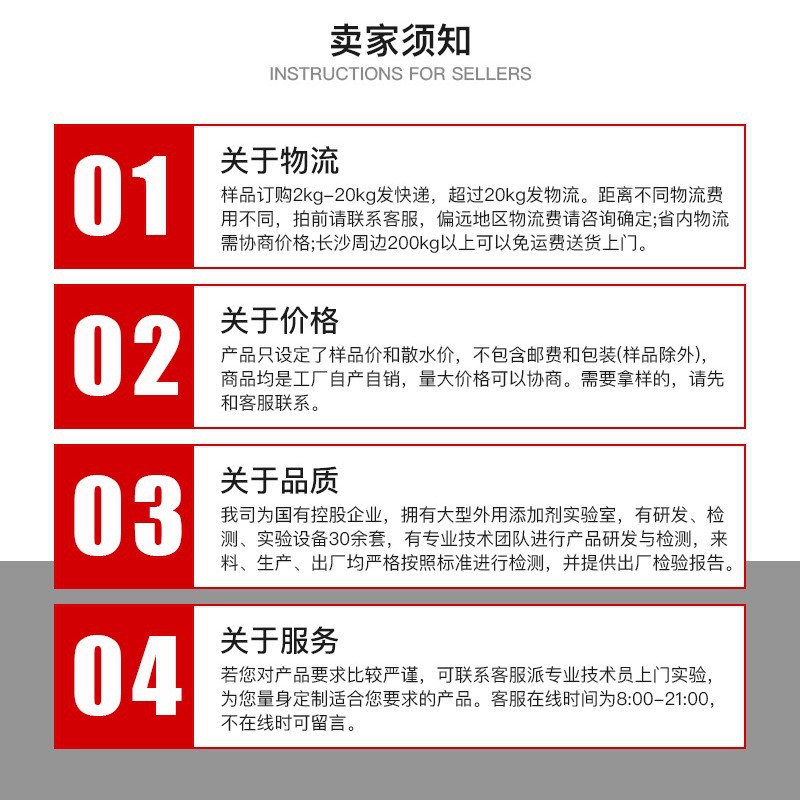 卖家须知
INSTRUCTIONS FOR SELLERS

01

关于物流

样品订购2kg-20kg发快递，超过20kg发物流。距离不同物流费用不同，拍前请联系客服，偏远地区物流费请咨询确定;省内物流需协商价格;长沙周边200kg以上可以免运费送货上门。

02

关于价格

产品只设定了样品价和散水价，不包含邮费和包装(样品除外)，商品均是工厂自产自销，量大价格可以协商。需要拿样的，请先和客服联系。

03

关于品质

我司为国有控股企业，拥有大型外用添加剂实验室，有研发、检测、实验设备30余套，有专业技术团队进行产品研发与检测，来料、生产、出厂均严格按照标准进行检测，并提供出厂检验报告。

04

关于服务

若您对产品要求比较严谨，可联系客服派专业技术员上门实验，为您量身定制适合您要求的产品。客服在线时间为8:00-21:00，不在线时可留言。